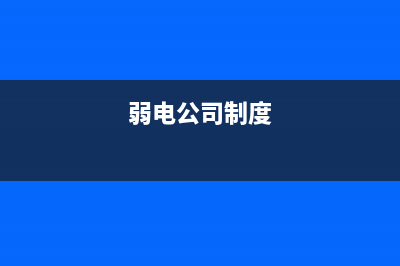 弱电公司制度